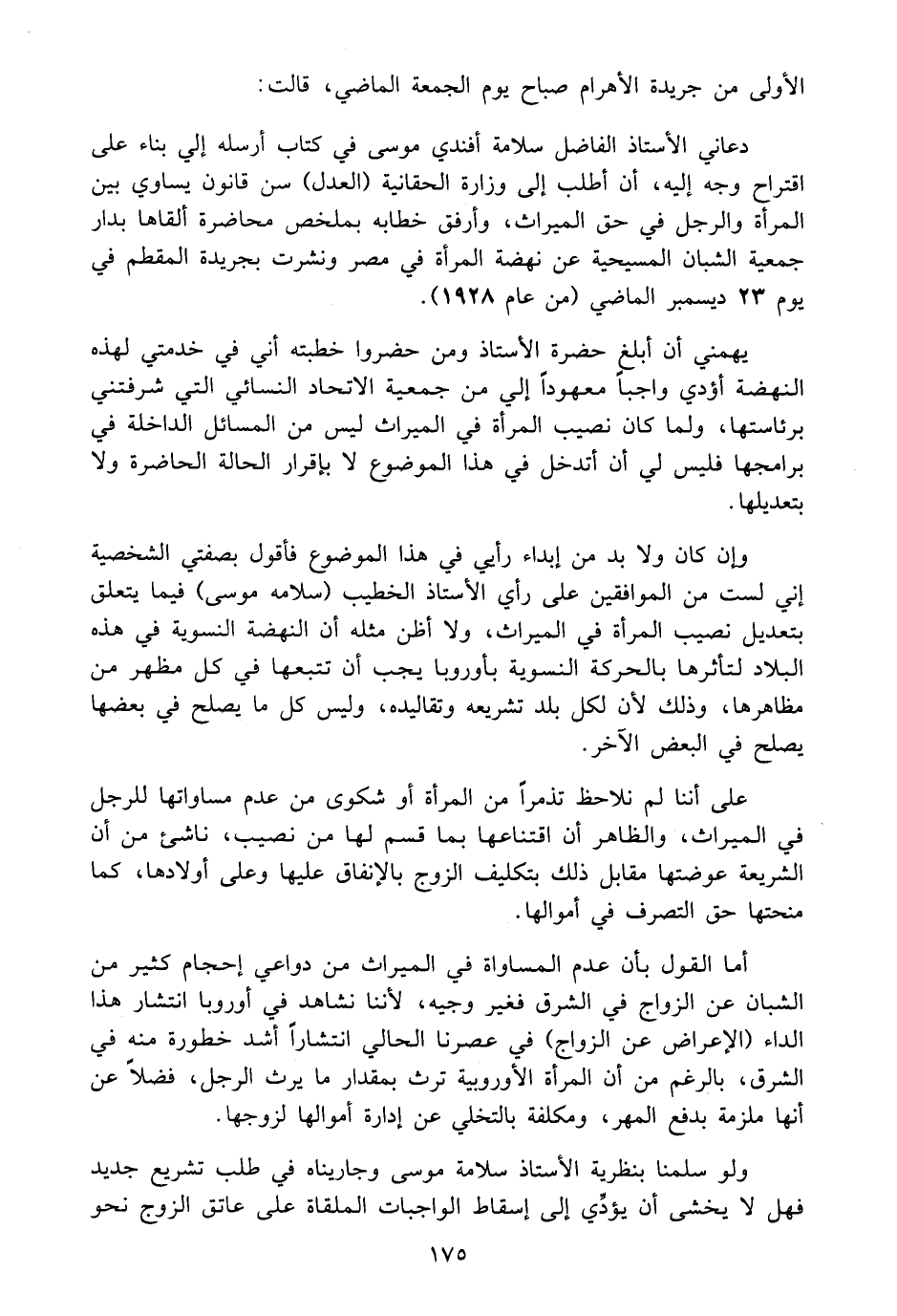 الأولى من جريدة الأهرام صباح يوم الجمعة الماضي، قالت:

دعاني الأستاذ الفاضل سلامة أفندي موسى في كتاب أرسله إلي بناء على اقتراح وجه إليه، أن أطلب إلى وزارة الحقانية (العدل) سن قانون يساوي بين المرأة والرجل في حق الميراث، وأرفق خطابه بملخص محاضرة ألقاها بدار جمعية الشبان المسيحية عن نهضة المرأة في مصر ونشرت بجريدة المقطم في يوم ٢٣ ديسمبر الماضي (من عام ١٩٢٨).

يهمني أن أبلغ حضرة الأستاذ ومن حضروا خطبته أني في خدمتي لهذه النهضة أؤدي واجباً معهوداً إلي من جمعية الاتحاد النسائي التي شرفتني برئاستها، ولما كان نصيب المرأة في الميراث ليس من المسائل الداخلة في برامجها فليس لي أن أتدخل في هذا الموضوع لا بإقرار الحالة الحاضرة ولا بتعديلها.

وإن كان ولا بد من إبداء رأيي في هذا الموضوع فأقول بصفتي الشخصية إني لست من الموافقين على رأي الأستاذ الخطيب (سلامه موسى) فيما يتعلق بتعديل نصيب المرأة في الميراث، ولا أظن مثله أن النهضة النسوية في هذه البلاد لتأثرها بالحركة النسوية بأوروبا يجب أن تتبعها في كل مظهر من مظاهرها، وذلك لأن لكل بلد تشريعه وتقاليده، وليس كل ما يصلح في بعضها يصلح في البعض الآخر.

على أننا لم نلاحظ تذمراً من المرأة أو شكوى من عدم مساواتها للرجل في الميراث، والظاهر أن اقتناعها بما قسم لها من نصيب، ناشئ من أن الشريعة عوضتها مقابل ذلك بتكليف الزوج بالإنفاق عليها وعلى أولادها، كما منحتها حق التصرف في أموالها.

أما القول بأن عدم المساواة في الميراث من دواعي إحجام كثير من الشبان عن الزواج في الشرق فغير وجيه، لأننا نشاهد في أوروبا انتشار هذا الداء (الإعراض عن الزواج) في عصرنا الحالي انتشاراً أشد خطورة منه في الشرق، بالرغم من أن المرأة الأوروبية ترث بمقدار ما يرث الرجل، فضلاً عن أنها ملزمة بدفع المهر، ومكلفة بالتخلي عن إدارة أموالها لزوجها.

ولو سلمنا بنظرية الأستاذ سلامة موسى وجاريناه في طلب تشريع جديد فهل لا يخشى أن يؤدِّي إلى إسقاط الواجبات الملقاة على عاتق الزوج نحو

١٧٥